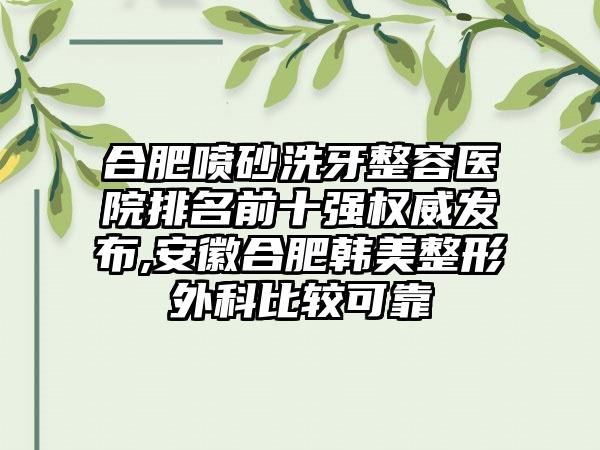 合肥喷砂洗牙整容医院排名前十强权威发布,安徽合肥韩美整形外科比较可靠